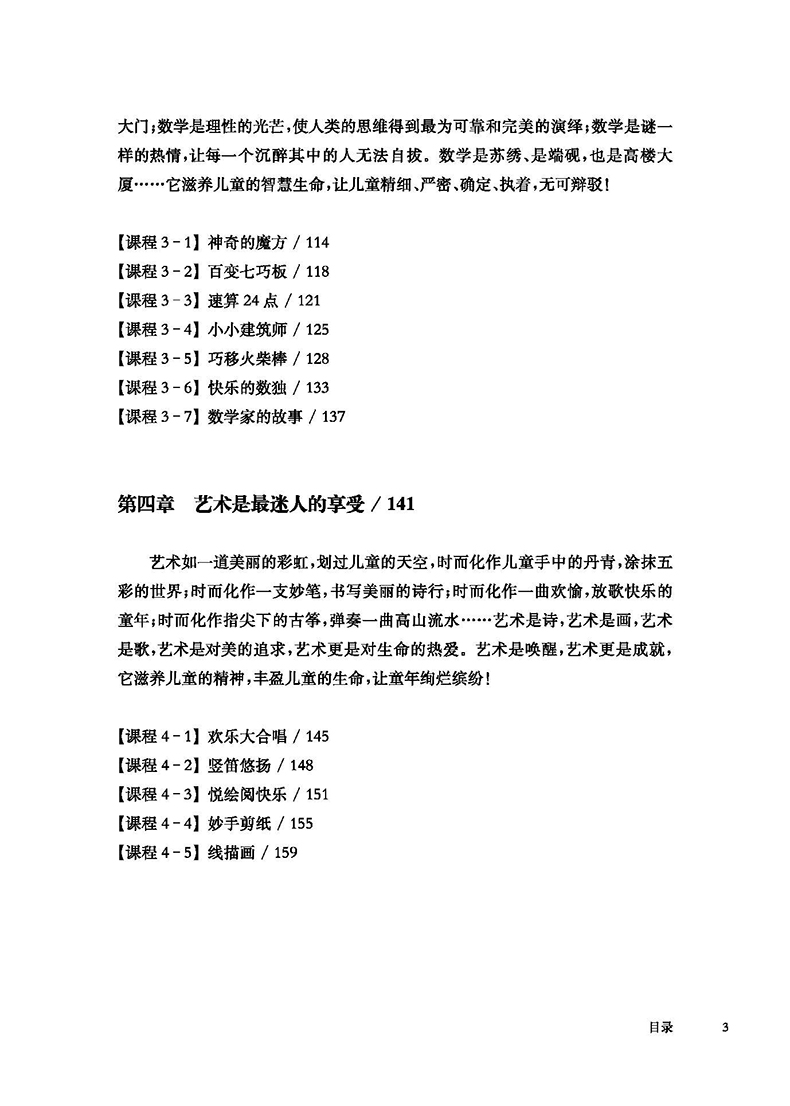 大门；数学是理性的光芒，使人类的思维得到最为可靠和完美的演绎；数学是谜一样的热情，让每一个沉醉其中的人无法自拔。数学是苏绣、是端砚，也是高楼大厦……它滋养儿童的智慧生命，让儿童精细、严密、确定、执着，无可辩驳！

【课程 3－1】神奇的魔方 / 114
【课程 3－2】百变七巧板 / 118
【课程 3－3】速算 24 点 / 121
【课程 3－4】小小建筑师 / 125
【课程 3－5】巧移火柴棒 / 128
【课程 3－6】快乐的数独 / 133
【课程 3－7】数学家的故事 / 137

第四章　艺术是最迷人的享受 / 141

艺术如一道美丽的彩虹，划过儿童的天空，时而化作儿童手中的丹青，涂抹五彩的世界；时而化作一支妙笔，书写美丽的诗行；时而化作一曲欢愉，放歌快乐的童年；时而化作指尖下的古筝，弹奏一曲高山流水……艺术是诗，艺术是画，艺术是歌，艺术是对美的追求，艺术更是对生命的热爱。艺术是唤醒，艺术更是成就，它滋养儿童的精神，丰盈儿童的生命，让童年绚烂缤纷！

【课程 4－1】欢乐大合唱 / 145
【课程 4－2】竖笛悠扬 / 148
【课程 4－3】悦绘阅快乐 / 151
【课程 4－4】妙手剪纸 / 155
【课程 4－5】线描画 / 159

目录　3